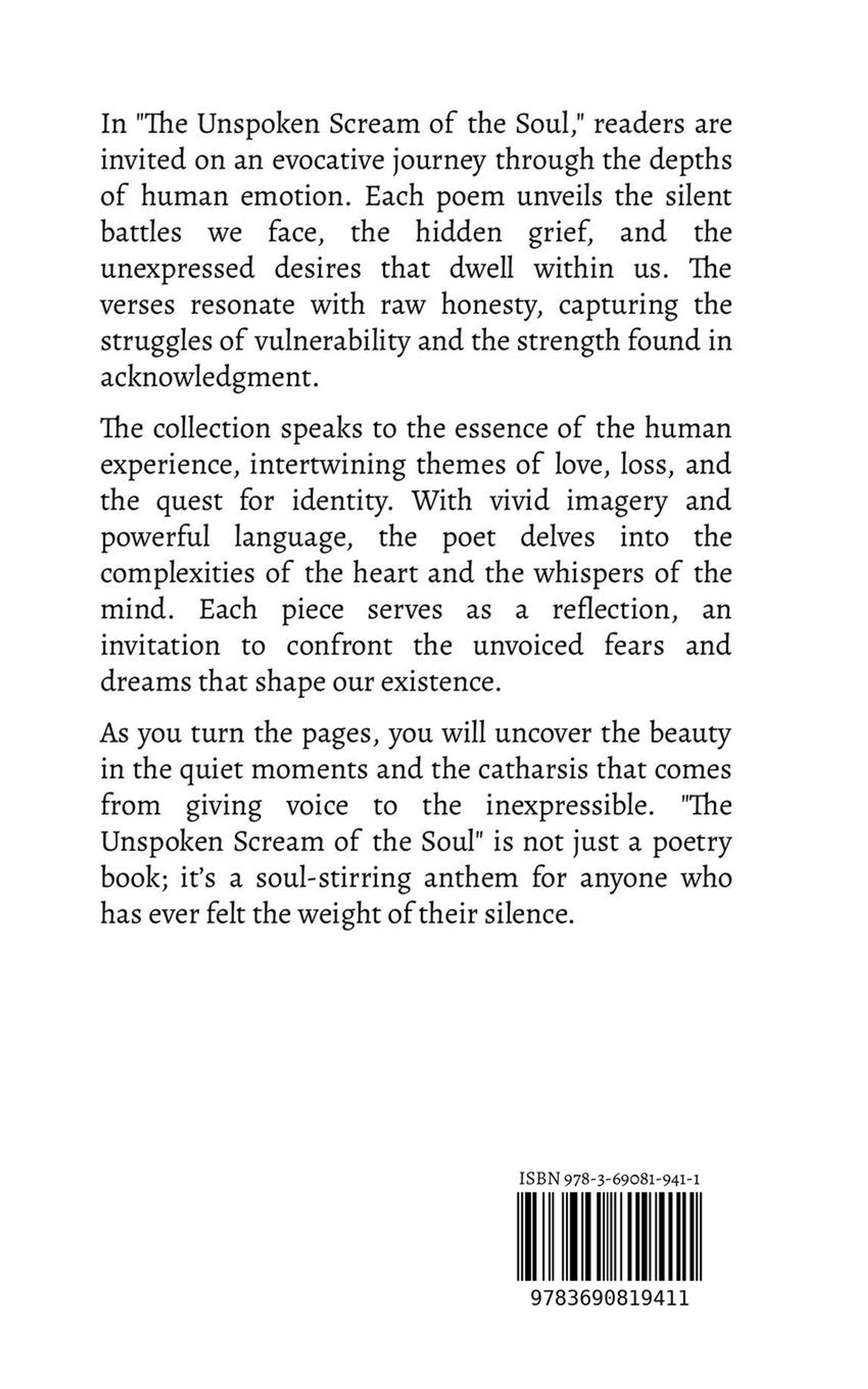 In "The Unspoken Scream of the Soul," readers are invited on an evocative journey through the depths of human emotion. Each poem unveils the silent battles we face, the hidden grief, and the unexpressed desires that dwell within us. The verses resonate with raw honesty, capturing the struggles of vulnerability and the strength found in acknowledgment.

The collection speaks to the essence of the human experience, intertwining themes of love, loss, and the quest for identity. With vivid imagery and powerful language, the poet delves into the complexities of the heart and the whispers of the mind. Each piece serves as a reflection, an invitation to confront the unvoiced fears and dreams that shape our existence.

As you turn the pages, you will uncover the beauty in the quiet moments and the catharsis that comes from giving voice to the inexpressible. "The Unspoken Scream of the Soul" is not just a poetry book; it's a soul-stirring anthem for anyone who has ever felt the weight of their silence.

ISBN 978-3-69081-941-1

9783690819411